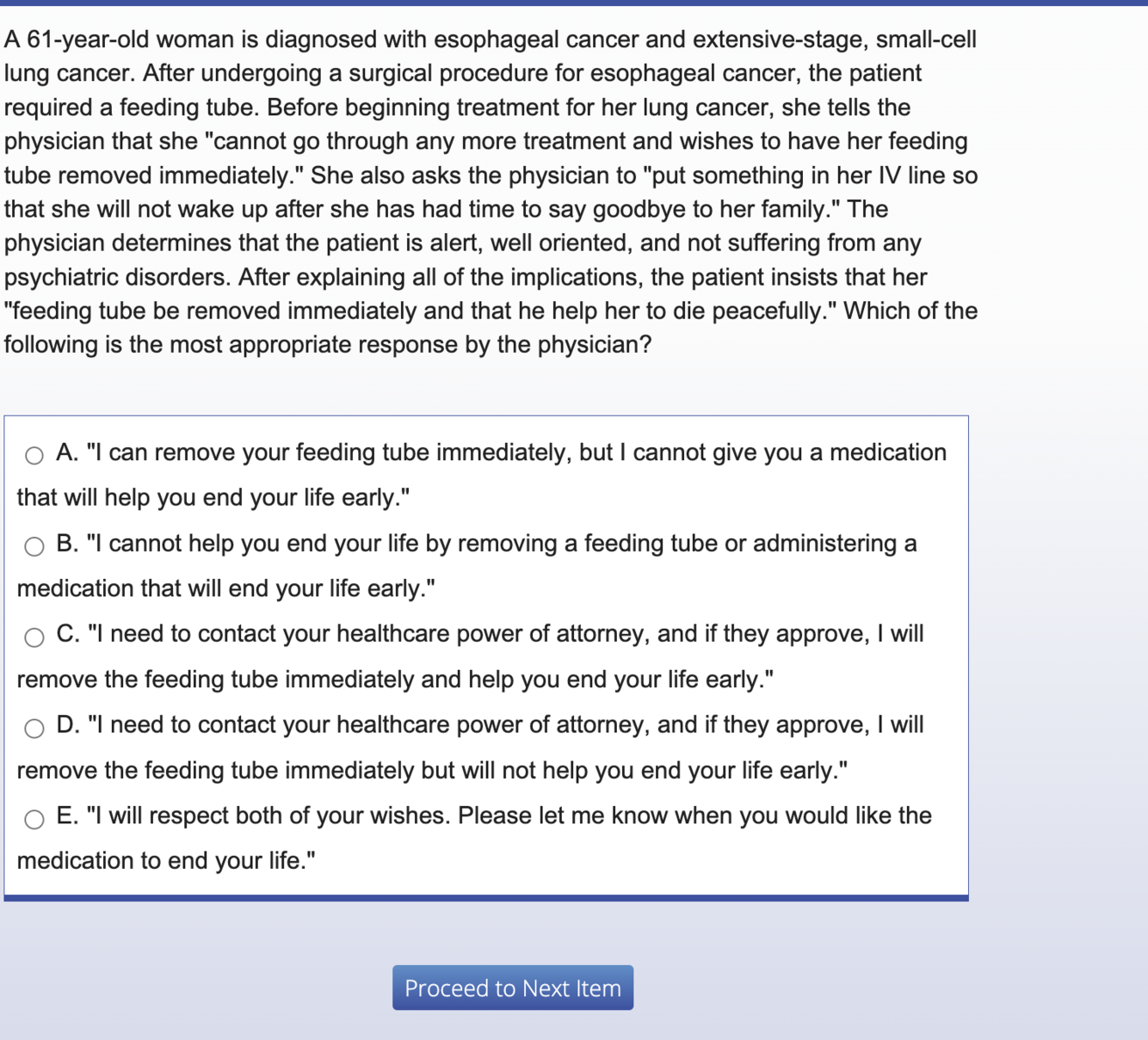 A 61-year-old woman is diagnosed with esophageal cancer and extensive-stage, small-cell lung cancer. After undergoing a surgical procedure for esophageal cancer, the patient required a feeding tube. Before beginning treatment for her lung cancer, she tells the physician that she "cannot go through any more treatment and wishes to have her feeding tube removed immediately." She also asks the physician to "put something in her IV line so that she will not wake up after she has had time to say goodbye to her family." The physician determines that the patient is alert, well oriented, and not suffering from any psychiatric disorders. After explaining all of the implications, the patient insists that her "feeding tube be removed immediately and that he help her to die peacefully." Which of the following is the most appropriate response by the physician?

A. "I can remove your feeding tube immediately, but I cannot give you a medication that will help you end your life early."

B. "I cannot help you end your life by removing a feeding tube or administering a medication that will end your life early."

C. "I need to contact your healthcare power of attorney, and if they approve, I will remove the feeding tube immediately and help you end your life early."

D. "I need to contact your healthcare power of attorney, and if they approve, I will remove the feeding tube immediately but will not help you end your life early."

E. "I will respect both of your wishes. Please let me know when you would like the medication to end your life."

Proceed to Next Item